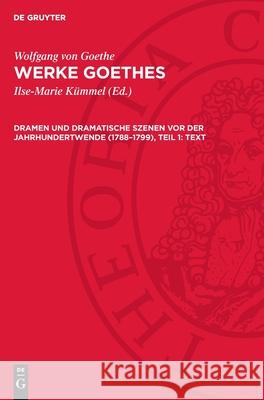 DE GRUYTER

Wolfgang von Goethe
WERKE GOETHES
Ilse-Marie Kümmel (Ed.)

DRAMEN UND DRAMATISCHE SZENEN VOR DER JAHRHUNDERTWENDE (1788–1799), TEIL 1: TEXT

THEORIA C

DE G

Kraina Książek